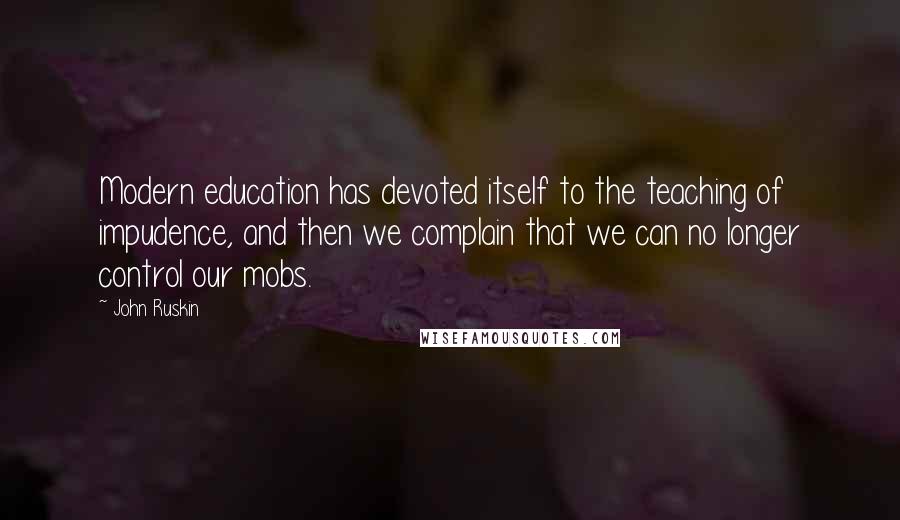 Modern education has devoted itself to the teaching of impudence, and then we complain that we can no longer control our mobs.

~ John Ruskin

WISEFAMOUSQUOTES.COM